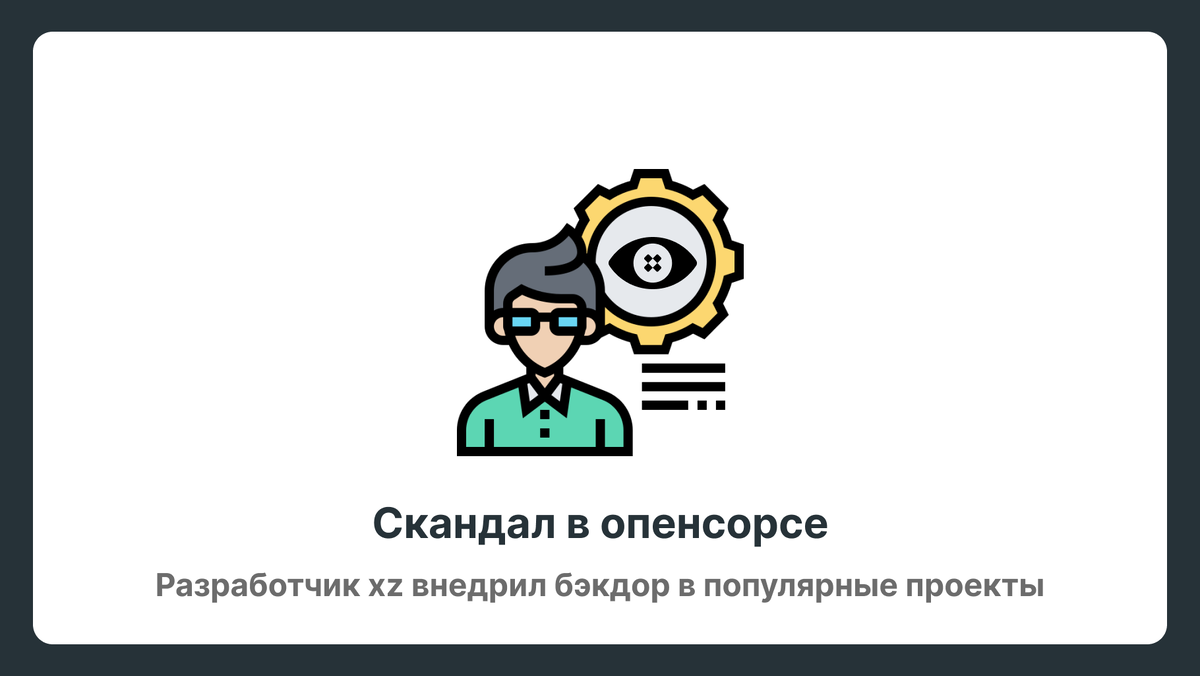 Скандал в опенсорсе

Разработчик xz внедрил бэкдор в популярные проекты